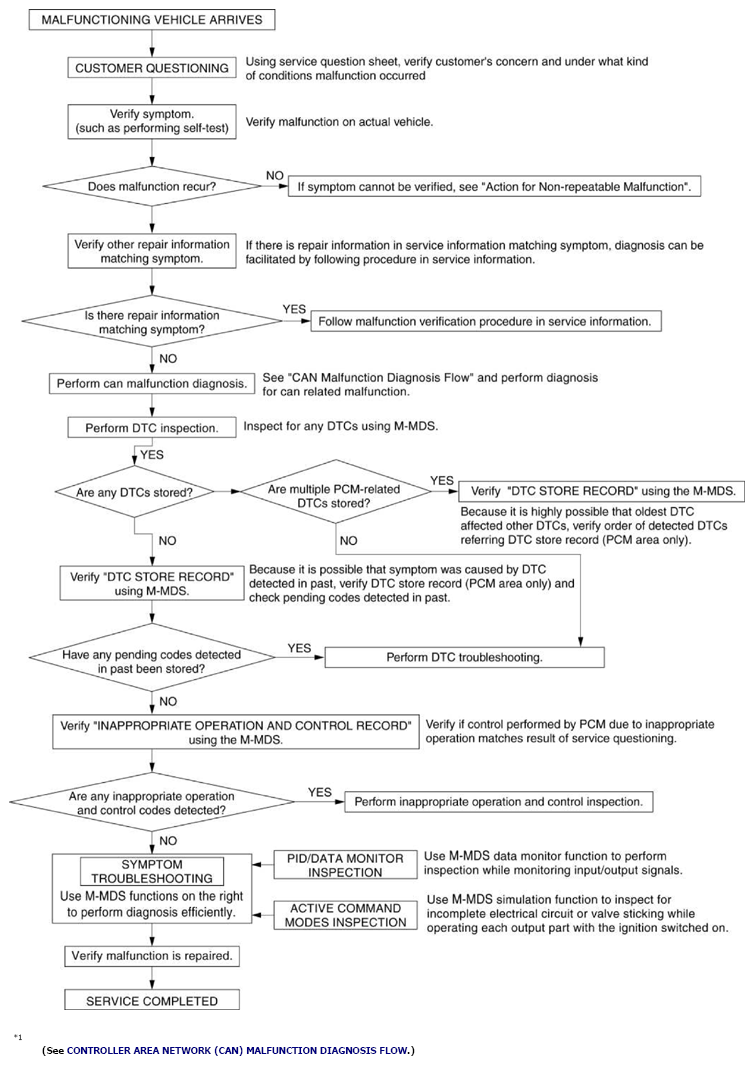 MALFUNCTIONING VEHICLE ARRIVES

CUSTOMER QUESTIONING

Using service question sheet, verify customer's concern and under what kind of conditions malfunction occurred

Verify symptom. (such as performing self-test)

Verify malfunction on actual vehicle.

Does malfunction recur?

NO

If symptom cannot be verified, see "Action for Non-repeatable Malfunction".

Verify other repair information matching symptom.

If there is repair information in service information matching symptom, diagnosis can be facilitated by following procedure in service information.

Is there repair information matching symptom?

YES

Follow malfunction verification procedure in service information.

NO

Perform can malfunction diagnosis.

See "CAN Malfunction Diagnosis Flow" and perform diagnosis for can related malfunction.

Perform DTC inspection.

Inspect for any DTCs using M-MDS.

YES

Are any DTCs stored?

Are multiple PCM-related DTCs stored?

YES

Verify "DTC STORE RECORD" using the M-MDS.

Because it is highly possible that oldest DTC affected other DTCs, verify order of detected DTCs referring DTC store record (PCM area only).

NO

NO

Verify "DTC STORE RECORD" using M-MDS.

Because it is possible that symptom was caused by DTC detected in past, verify DTC store record (PCM area only) and check pending codes detected in past.

Have any pending codes detected in past been stored?

YES

Perform DTC troubleshooting.

NO

Verify "INAPPROPRIATE OPERATION AND CONTROL RECORD" using the M-MDS.

Verify if control performed by PCM due to inappropriate operation matches result of service questioning.

Are any inappropriate operation and control codes detected?

YES

Perform inappropriate operation and control inspection.

NO

SYMPTOM TROUBLESHOOTING

Use M-MDS functions on the right to perform diagnosis efficiently.

PID/DATA MONITOR INSPECTION

Use M-MDS data monitor function to perform inspection while monitoring input/output signals.

ACTIVE COMMAND MODES INSPECTION

Use M-MDS simulation function to inspect for incomplete electrical circuit or valve sticking while operating each output part with the ignition switched on.

Verify malfunction is repaired.

SERVICE COMPLETED

*1

(See CONTROLLER AREA NETWORK (CAN) MALFUNCTION DIAGNOSIS FLOW.)